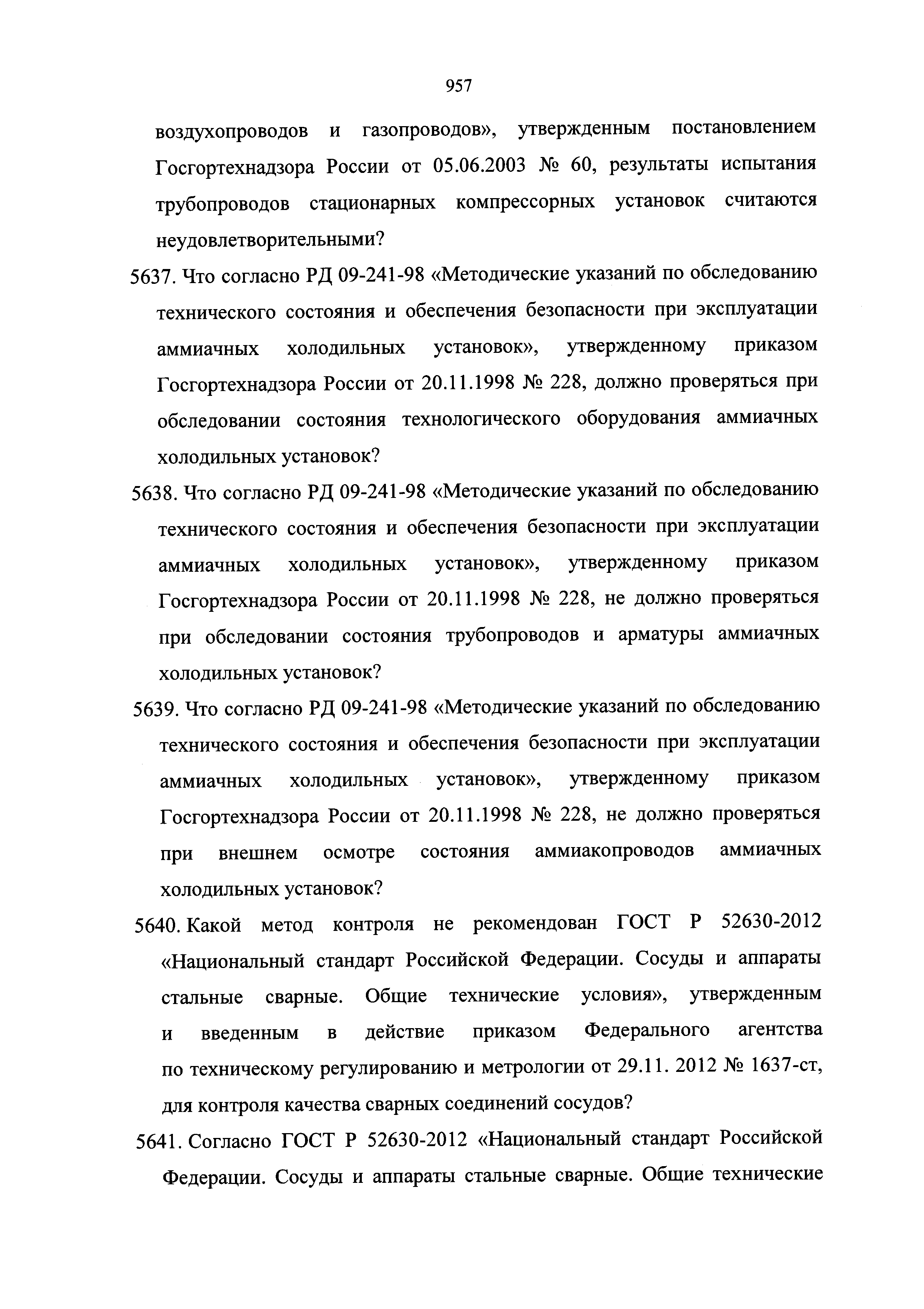 957

воздухопроводов и газопроводов», утвержденным постановлением Госгортехнадзора России от 05.06.2003 № 60, результаты испытания трубопроводов стационарных компрессорных установок считаются неудовлетворительными?

5637. Что согласно РД 09-241-98 «Методические указаний по обследованию технического состояния и обеспечения безопасности при эксплуатации аммиачных холодильных установок», утвержденному приказом Госгортехнадзора России от 20.11.1998 № 228, должно проверяться при обследовании состояния технологического оборудования аммиачных холодильных установок?

5638. Что согласно РД 09-241-98 «Методические указаний по обследованию технического состояния и обеспечения безопасности при эксплуатации аммиачных холодильных установок», утвержденному приказом Госгортехнадзора России от 20.11.1998 № 228, не должно проверяться при обследовании состояния трубопроводов и арматуры аммиачных холодильных установок?

5639. Что согласно РД 09-241-98 «Методические указаний по обследованию технического состояния и обеспечения безопасности при эксплуатации аммиачных холодильных установок», утвержденному приказом Госгортехнадзора России от 20.11.1998 № 228, не должно проверяться при внешнем осмотре состояния аммиакопроводов аммиачных холодильных установок?

5640. Какой метод контроля не рекомендован ГОСТ Р 52630-2012 «Национальный стандарт Российской Федерации. Сосуды и аппараты стальные сварные. Общие технические условия», утвержденным и введенным в действие приказом Федерального агентства по техническому регулированию и метрологии от 29.11. 2012 № 1637-ст, для контроля качества сварных соединений сосудов?

5641. Согласно ГОСТ Р 52630-2012 «Национальный стандарт Российской Федерации. Сосуды и аппараты стальные сварные. Общие технические